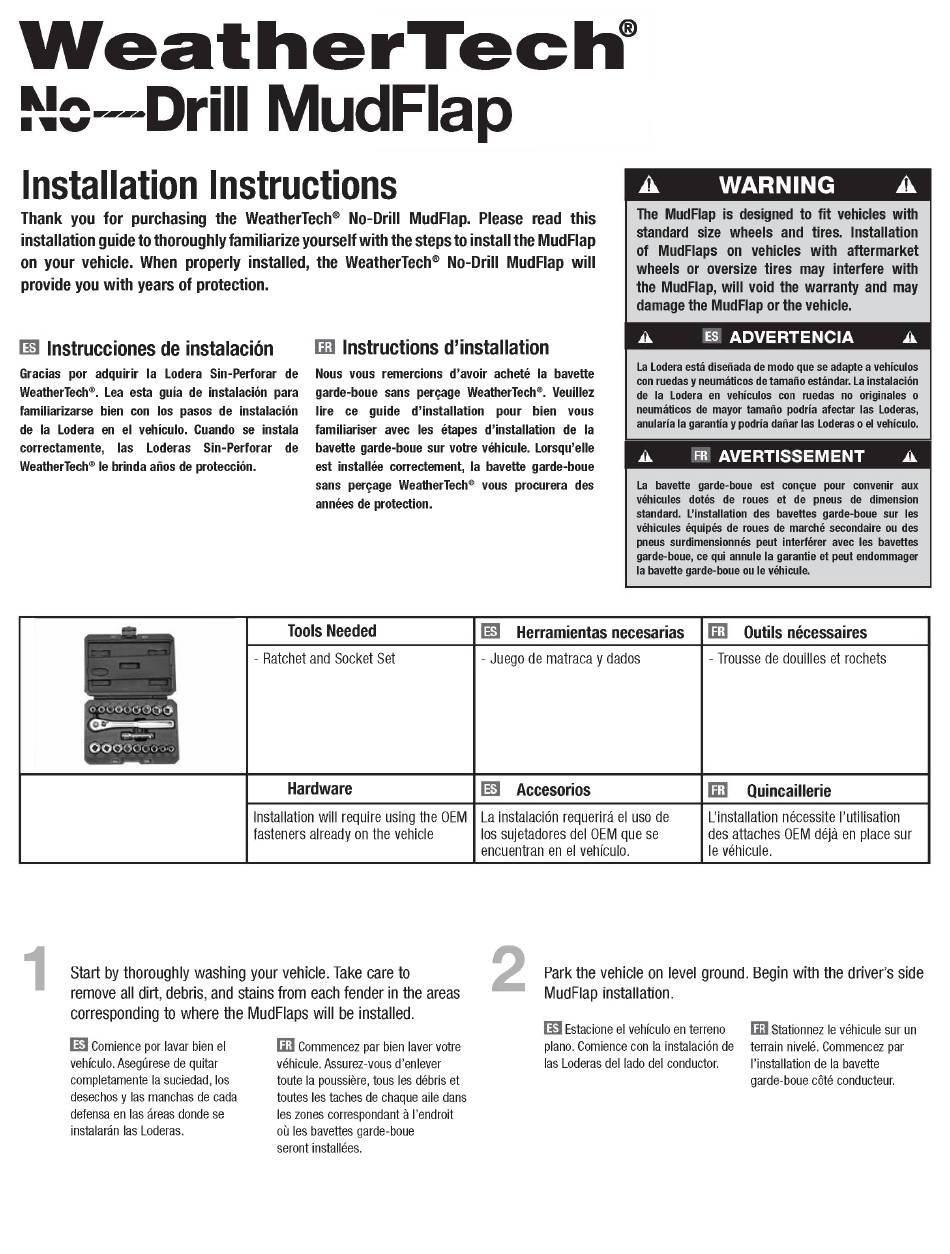 WeatherTech®
No-Drill MudFlap

Installation Instructions

Thank you for purchasing the WeatherTech® No-Drill MudFlap. Please read this installation guide to thoroughly familiarize yourself with the steps to install the MudFlap on your vehicle. When properly installed, the WeatherTech® No-Drill MudFlap will provide you with years of protection.

ES Instrucciones de instalación

Gracias por adquirir la Lodera Sin-Perforar de WeatherTech®. Lea esta guía de instalación para familiarizarse bien con los pasos de instalación de la Lodera en el vehículo. Cuando se instala correctamente, las Loderas Sin-Perforar de WeatherTech® le brinda años de protección.

FR Instructions d'installation

Nous vous remercions d'avoir acheté la bavette garde-boue sans perçage WeatherTech®. Veuillez lire ce guide d'installation pour bien vous familiariser avec les étapes d'installation de la bavette garde-boue sur votre véhicule. Lorsqu'elle est installée correctement, la bavette garde-boue sans perçage WeatherTech® vous procurera des années de protection.

WARNING

The MudFlap is designed to fit vehicles with standard size wheels and tires. Installation of MudFlaps on vehicles with aftermarket wheels or oversize tires may interfere with the MudFlap, will void the warranty and may damage the MudFlap or the vehicle.

ES ADVERTENCIA

La Lodera está diseñada de modo que se adapte a vehículos con ruedas y neumáticos de tamaño estándar. La instalación de la Lodera en vehículos con ruedas no originales o neumáticos de mayor tamaño podría afectar las Loderas, anularía la garantía y podría dañar las Loderas o el vehículo.

FR AVERTISSEMENT

La bavette garde-boue est conçue pour convenir aux véhicules dotés de roues et de pneus de dimension standard. L'installation des bavettes garde-boue sur les véhicules équipés de roues de marché secondaire ou des pneus surdimensionnés peut interférer avec les bavettes garde-boue, ce qui annule la garantie et peut endommager la bavette garde-boue ou le véhicule.

| | Tools Needed | ES Herramientas necesarias | FR Outils nécessaires |
|---|---|---|---|
| | - Ratchet and Socket Set | - Juego de matraca y dados | - Trousse de douilles et rochets |
| | Hardware | ES Accesorios | FR Quincaillerie |
| | Installation will require using the OEM fasteners already on the vehicle | La instalación requerirá el uso de los sujetadores del OEM que se encuentran en el vehículo. | L'installation nécessite l'utilisation des attaches OEM déjà en place sur le véhicule. |

1 Start by thoroughly washing your vehicle. Take care to remove all dirt, debris, and stains from each fender in the areas corresponding to where the MudFlaps will be installed.

ES Comience por lavar bien el vehículo. Asegúrese de quitar completamente la suciedad, los desechos y las manchas de cada defensa en las áreas donde se instalarán las Loderas.

FR Commencez par bien laver votre véhicule. Assurez-vous d'enlever toute la poussière, tous les débris et toutes les taches de chaque aile dans les zones correspondant à l'endroit où les bavettes garde-boue seront installées.

2 Park the vehicle on level ground. Begin with the driver's side MudFlap installation.

ES Estacione el vehículo en terreno plano. Comience con la instalación de las Loderas del lado del conductor.

FR Stationnez le véhicule sur un terrain nivelé. Commencez par l'installation de la bavette garde-boue côté conducteur.